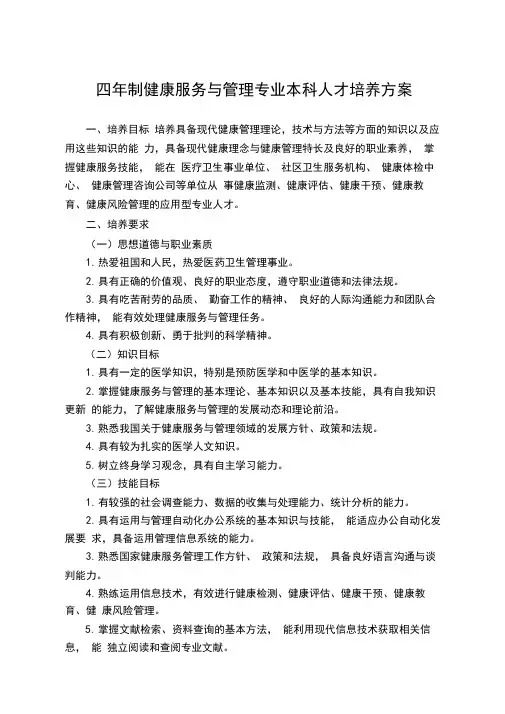 四年制健康服务与管理专业本科人才培养方案

一、培养目标 培养具备现代健康管理理论，技术与方法等方面的知识以及应用这些知识的能 力，具备现代健康理念与健康管理特长及良好的职业素养， 掌握健康服务技能， 能在 医疗卫生事业单位、 社区卫生服务机构、 健康体检中心、 健康管理咨询公司等单位从 事健康监测、健康评估、健康干预、健康教育、健康风险管理的应用型专业人才。

二、培养要求

（一）思想道德与职业素质

1. 热爱祖国和人民，热爱医药卫生管理事业。

2. 具有正确的价值观、良好的职业态度，遵守职业道德和法律法规。

3. 具有吃苦耐劳的品质、 勤奋工作的精神、 良好的人际沟通能力和团队合作精神， 能有效处理健康服务与管理任务。

4. 具有积极创新、勇于批判的科学精神。

（二）知识目标

1. 具有一定的医学知识，特别是预防医学和中医学的基本知识。

2. 掌握健康服务与管理的基本理论、基本知识以及基本技能，具有自我知识更新 的能力，了解健康服务与管理的发展动态和理论前沿。

3. 熟悉我国关于健康服务与管理领域的发展方针、政策和法规。

4. 具有较为扎实的医学人文知识。

5. 树立终身学习观念，具有自主学习能力。

（三）技能目标

1. 有较强的社会调查能力、数据的收集与处理能力、统计分析的能力。

2. 具有运用与管理自动化办公系统的基本知识与技能， 能适应办公自动化发展要 求，具备运用管理信息系统的能力。

3. 熟悉国家健康服务管理工作方针、 政策和法规， 具备良好语言沟通与谈判能力。

4. 熟练运用信息技术，有效进行健康检测、健康评估、健康干预、健康教育、健 康风险管理。

5. 掌握文献检索、资料查询的基本方法， 能利用现代信息技术获取相关信息， 能 独立阅读和查阅专业文献。